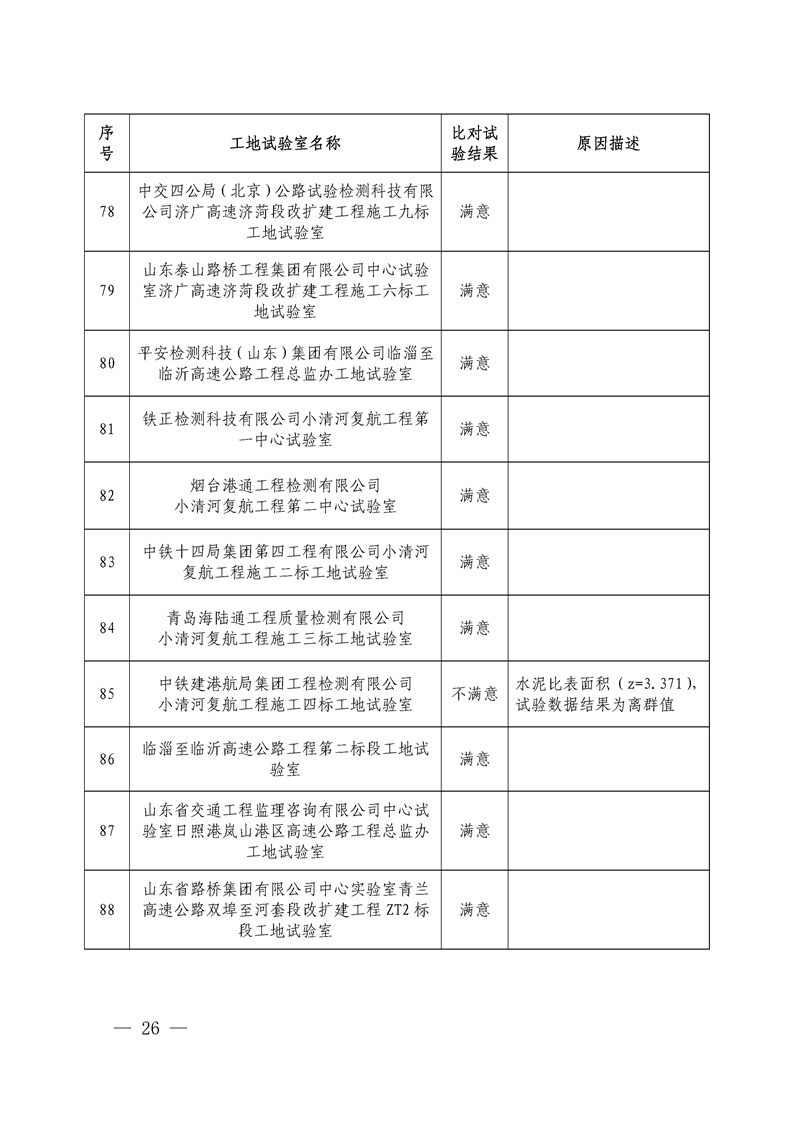 | 序号 | 工地试验室名称 | 比对试验结果 | 原因描述 |
|---|---|---|---|
| 78 | 中交四公局（北京）公路试验检测科技有限公司济广高速济菏段改扩建工程施工九标工地试验室 | 满意 | |
| 79 | 山东泰山路桥工程集团有限公司中心试验室济广高速济菏段改扩建工程施工六标工地试验室 | 满意 | |
| 80 | 平安检测科技（山东）集团有限公司临淄至临沂高速公路工程总监办工地试验室 | 满意 | |
| 81 | 铁正检测科技有限公司小清河复航工程第一中心试验室 | 满意 | |
| 82 | 烟台港通工程检测有限公司小清河复航工程第二中心试验室 | 满意 | |
| 83 | 中铁十四局集团第四工程有限公司小清河复航工程施工二标工地试验室 | 满意 | |
| 84 | 青岛海陆通工程质量检测有限公司小清河复航工程施工三标工地试验室 | 满意 | |
| 85 | 中铁建港航局集团工程检测有限公司小清河复航工程施工四标工地试验室 | 不满意 | 水泥比表面积（z=3.371），试验数据结果为离群值 |
| 86 | 临淄至临沂高速公路工程第二标段工地试验室 | 满意 | |
| 87 | 山东省交通工程监理咨询有限公司中心试验室日照港岚山港区高速公路工程总监办工地试验室 | 满意 | |
| 88 | 山东省路桥集团有限公司中心实验室青兰高速公路双埠至河套段改扩建工程 ZT2 标段工地试验室 | 满意 | |

— 26 —